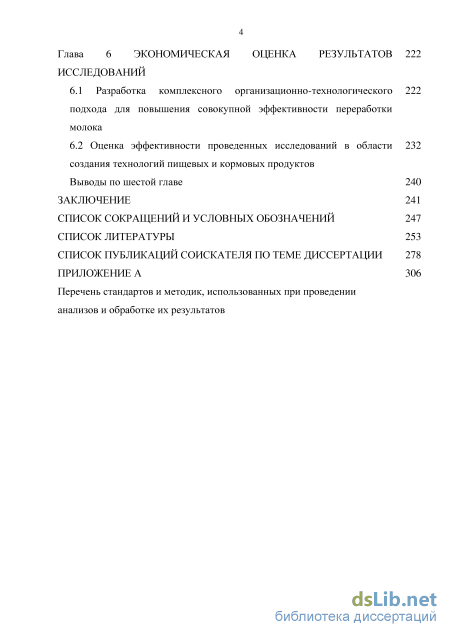 4

Глава 6 ЭКОНОМИЧЕСКАЯ ОЦЕНКА РЕЗУЛЬТАТОВ ИССЛЕДОВАНИЙ 222

6.1 Разработка комплексного организационно-технологического подхода для повышения совокупной эффективности переработки молока 222

6.2 Оценка эффективности проведенных исследований в области создания технологий пищевых и кормовых продуктов 232

Выводы по шестой главе 240

ЗАКЛЮЧЕНИЕ 241

СПИСОК СОКРАЩЕНИЙ И УСЛОВНЫХ ОБОЗНАЧЕНИЙ 247

СПИСОК ЛИТЕРАТУРЫ 253

СПИСОК ПУБЛИКАЦИЙ СОИСКАТЕЛЯ ПО ТЕМЕ ДИССЕРТАЦИИ 278

ПРИЛОЖЕНИЕ А 306

Перечень стандартов и методик, использованных при проведении анализов и обработке их результатов

dsLib.net
библиотека диссертаций